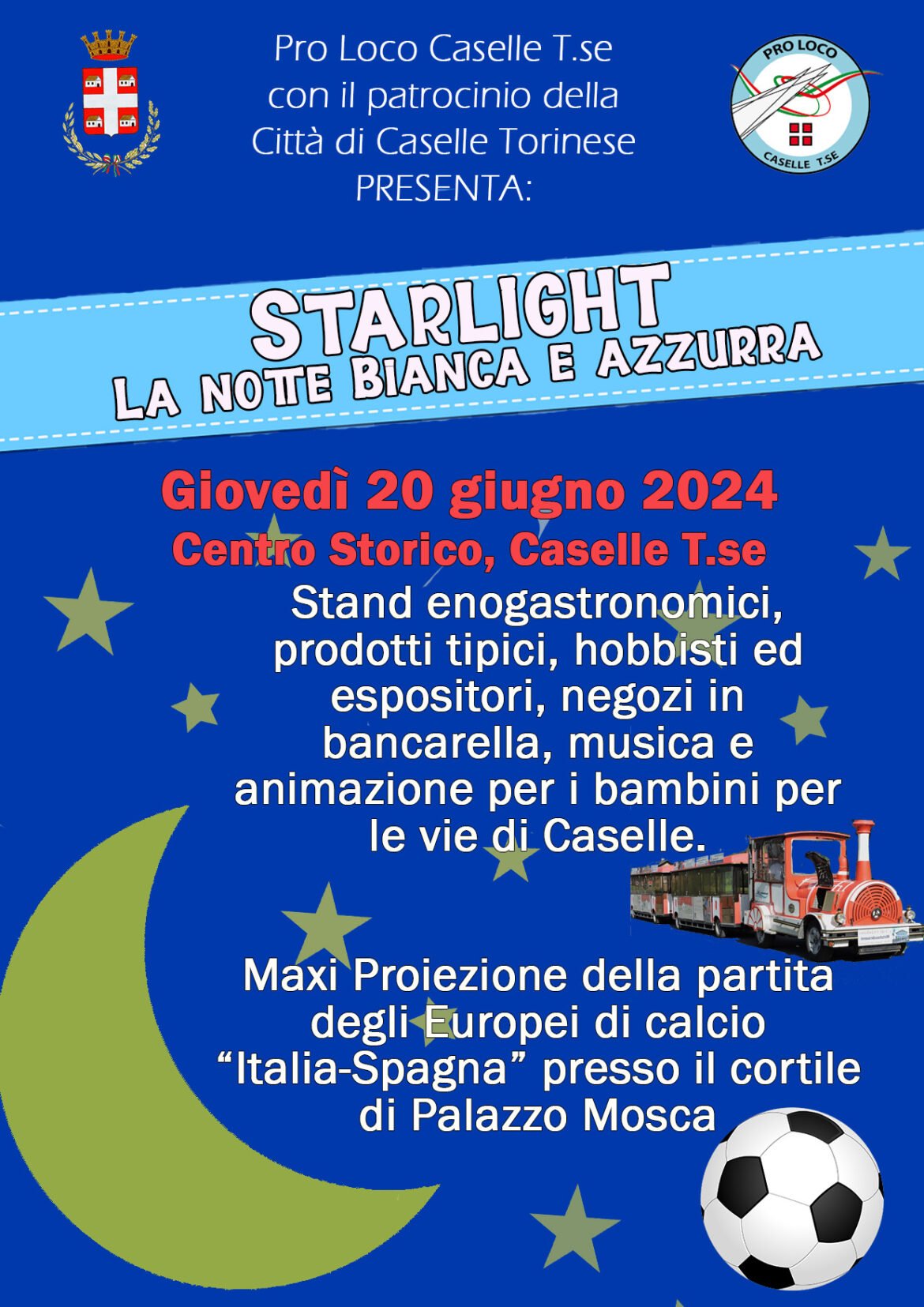 Pro Loco Caselle T.se
con il patrocinio della
Città di Caselle Torinese
PRESENTA:

PRO LOCO
CASELLE T.SE

STARLIGHT
LA NOTTE BIANCA E AZZURRA

Giovedì 20 giugno 2024
Centro Storico, Caselle T.se

Stand enogastronomici, prodotti tipici, hobbisti ed espositori, negozi in bancarella, musica e animazione per i bambini per le vie di Caselle.

Maxi Proiezione della partita degli Europei di calcio "Italia-Spagna" presso il cortile di Palazzo Mosca